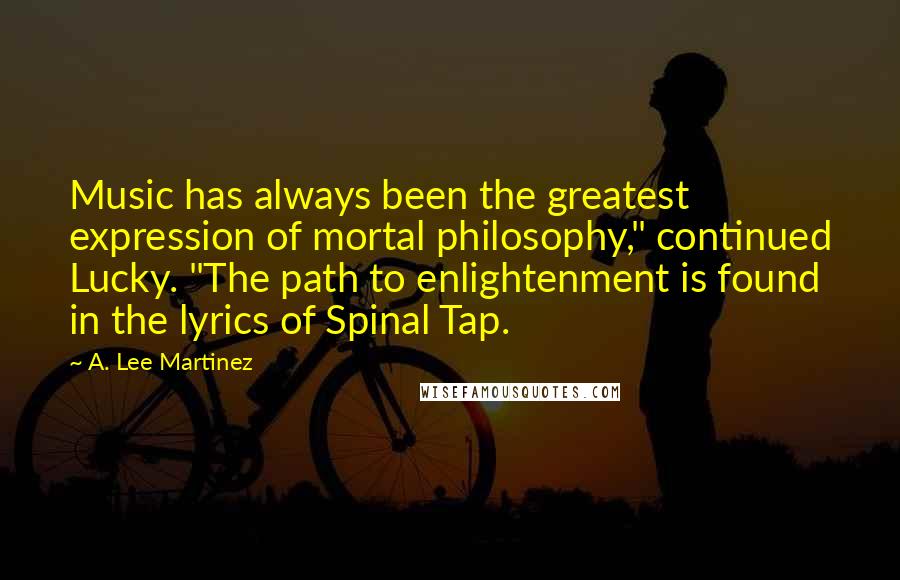 Music has always been the greatest expression of mortal philosophy," continued Lucky. "The path to enlightenment is found in the lyrics of Spinal Tap.

~ A. Lee Martinez

WISEFAMOUSQUOTES.COM